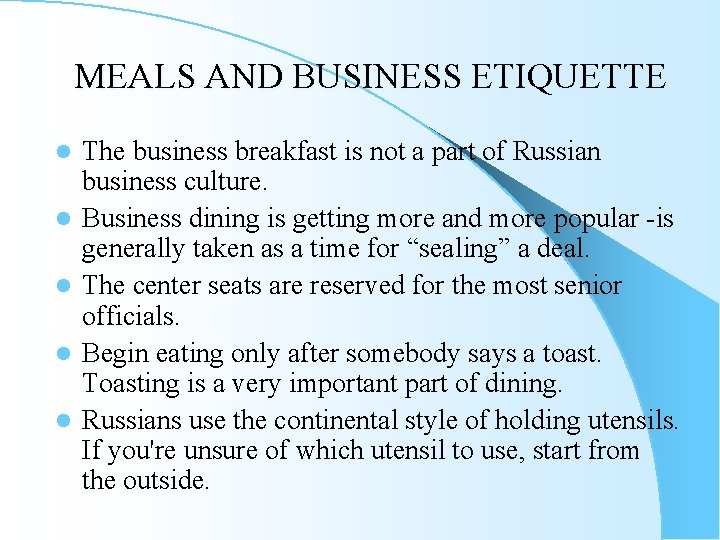 MEALS AND BUSINESS ETIQUETTE

• The business breakfast is not a part of Russian business culture.
• Business dining is getting more and more popular -is generally taken as a time for "sealing" a deal.
• The center seats are reserved for the most senior officials.
• Begin eating only after somebody says a toast. Toasting is a very important part of dining.
• Russians use the continental style of holding utensils. If you're unsure of which utensil to use, start from the outside.